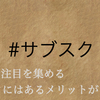 #サブスク

注目を集める
にはあるメリットが